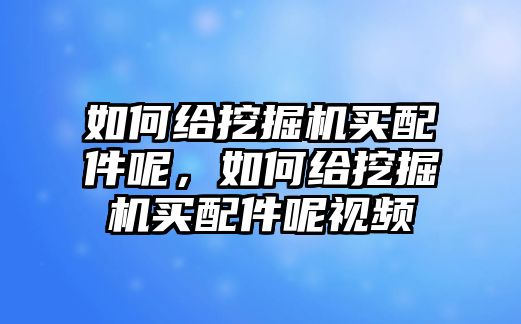 如何给挖掘机买配件呢，如何给挖掘机买配件呢视频